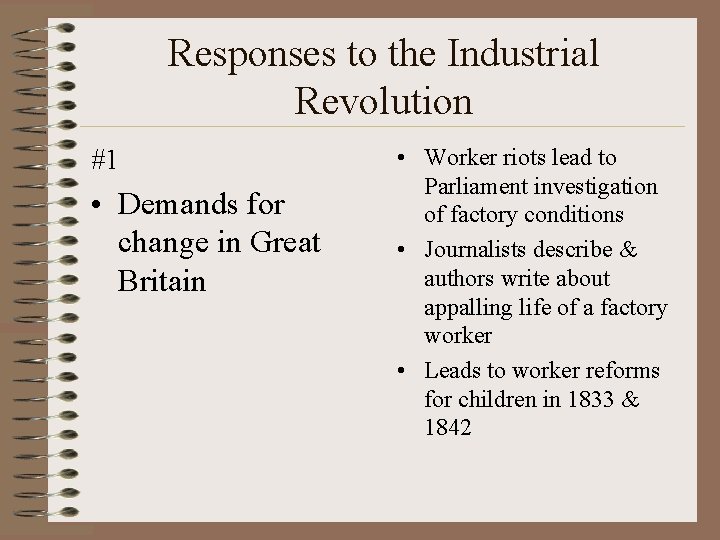 Responses to the Industrial Revolution

#1

• Demands for change in Great Britain

• Worker riots lead to Parliament investigation of factory conditions
• Journalists describe & authors write about appalling life of a factory worker
• Leads to worker reforms for children in 1833 & 1842